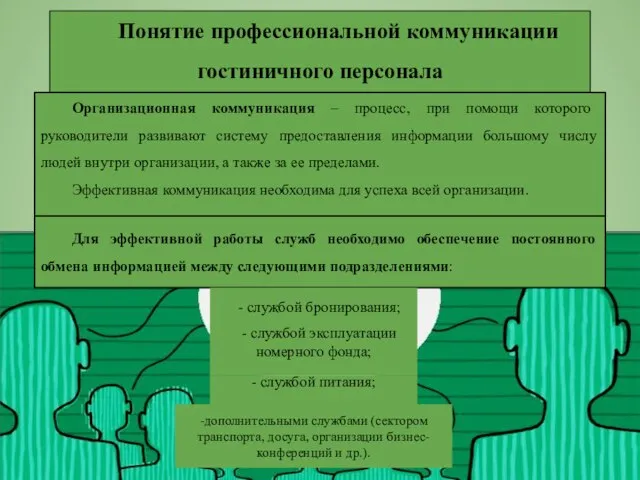 Понятие профессиональной коммуникации гостиничного персонала

Организационная коммуникация – процесс, при помощи которого руководители развивают систему предоставления информации большому числу людей внутри организации, а также за ее пределами.

Эффективная коммуникация необходима для успеха всей организации.

Для эффективной работы служб необходимо обеспечение постоянного обмена информацией между следующими подразделениями:

- службой бронирования;

- службой эксплуатации номерного фонда;

- службой питания;

-дополнительными службами (сектором транспорта, досуга, организации бизнес-конференций и др.).